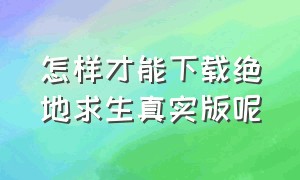 怎样才能下载绝地求生真实版呢